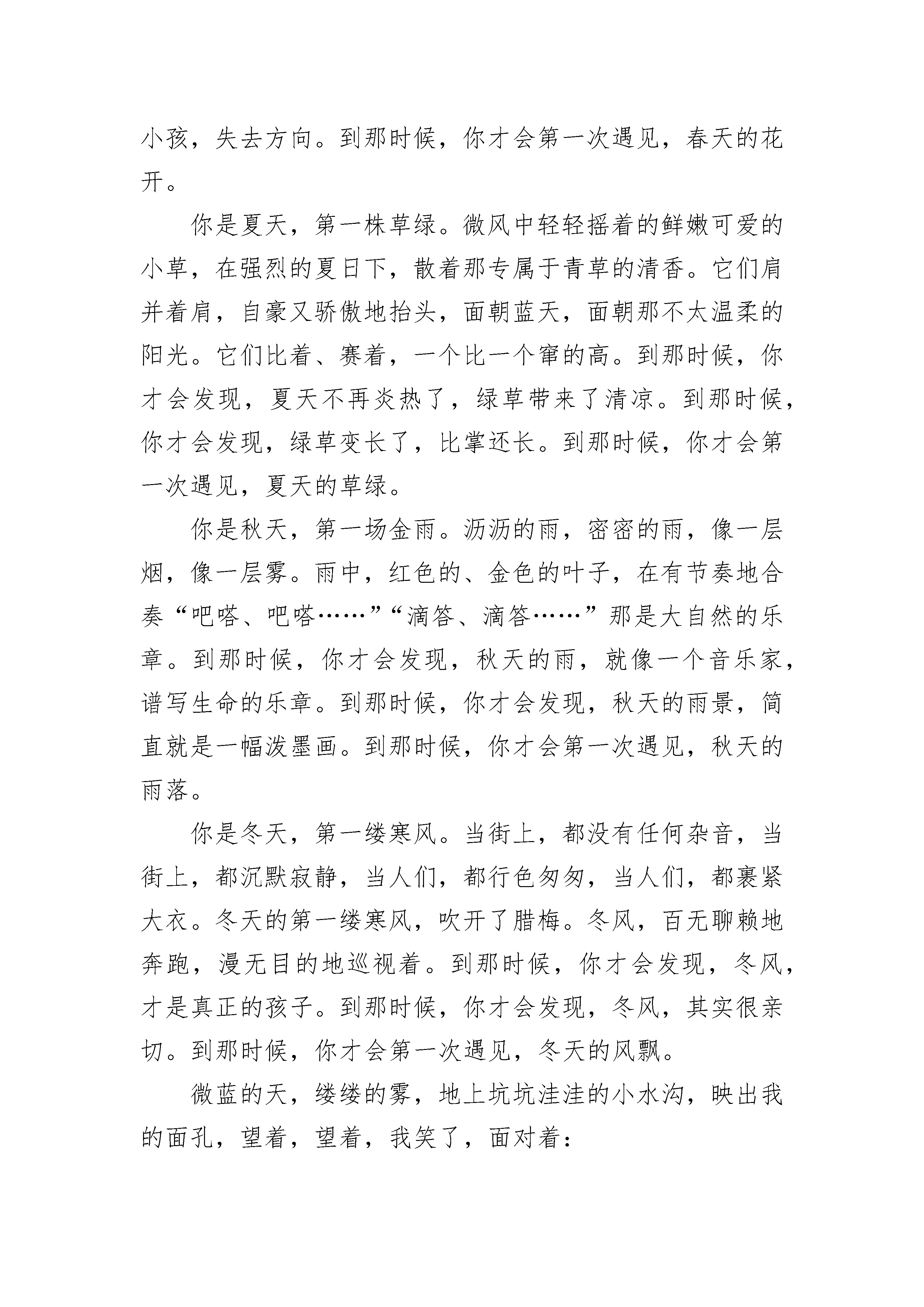 小孩，失去方向。到那时候，你才会第一次遇见，春天的花开。

你是夏天，第一株草绿。微风中轻轻摇着的鲜嫩可爱的小草，在强烈的夏日下，散着那专属于青草的清香。它们肩并着肩，自豪又骄傲地抬头，面朝蓝天，面朝那不太温柔的阳光。它们比着、赛着，一个比一个窜的高。到那时候，你才会发现，夏天不再炎热了，绿草带来了清凉。到那时候，你才会发现，绿草变长了，比掌还长。到那时候，你才会第一次遇见，夏天的草绿。

你是秋天，第一场金雨。沥沥的雨，密密的雨，像一层烟，像一层雾。雨中，红色的、金色的叶子，在有节奏地合奏“吧嗒、吧嗒……”“滴答、滴答……”那是大自然的乐章。到那时候，你才会发现，秋天的雨，就像一个音乐家，谱写生命的乐章。到那时候，你才会发现，秋天的雨景，简直就是一幅泼墨画。到那时候，你才会第一次遇见，秋天的雨落。

你是冬天，第一缕寒风。当街上，都没有任何杂音，当街上，都沉默寂静，当人们，都行色匆匆，当人们，都裹紧大衣。冬天的第一缕寒风，吹开了腊梅。冬风，百无聊赖地奔跑，漫无目的地巡视着。到那时候，你才会发现，冬风，才是真正的孩子。到那时候，你才会发现，冬风，其实很亲切。到那时候，你才会第一次遇见，冬天的风飘。

微蓝的天，缕缕的雾，地上坑坑洼洼的小水沟，映出我的面孔，望着，望着，我笑了，面对着：